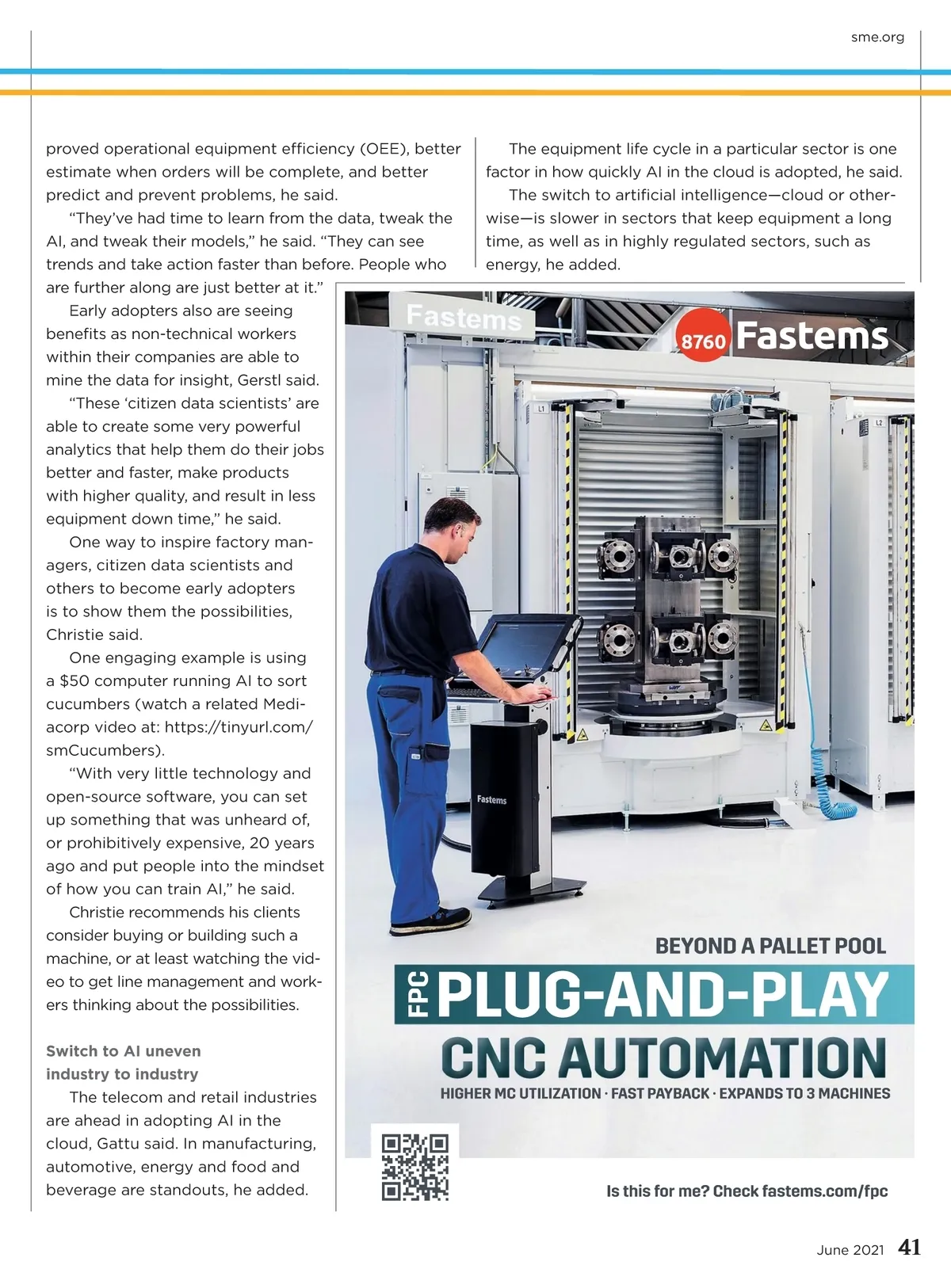 sme.org

proved operational equipment efficiency (OEE), better estimate when orders will be complete, and better predict and prevent problems, he said.

"They've had time to learn from the data, tweak the AI, and tweak their models," he said. "They can see trends and take action faster than before. People who are further along are just better at it."

Early adopters also are seeing benefits as non-technical workers within their companies are able to mine the data for insight, Gerstl said.

"These 'citizen data scientists' are able to create some very powerful analytics that help them do their jobs better and faster, make products with higher quality, and result in less equipment down time," he said.

One way to inspire factory managers, citizen data scientists and others to become early adopters is to show them the possibilities, Christie said.

One engaging example is using a $50 computer running AI to sort cucumbers (watch a related Mediacorp video at: https://tinyurl.com/smCucumbers).

"With very little technology and open-source software, you can set up something that was unheard of, or prohibitively expensive, 20 years ago and put people into the mindset of how you can train AI," he said.

Christie recommends his clients consider buying or building such a machine, or at least watching the video to get line management and workers thinking about the possibilities.

Switch to AI uneven industry to industry

The telecom and retail industries are ahead in adopting AI in the cloud, Gattu said. In manufacturing, automotive, energy and food and beverage are standouts, he added.

The equipment life cycle in a particular sector is one factor in how quickly AI in the cloud is adopted, he said.

The switch to artificial intelligence—cloud or otherwise—is slower in sectors that keep equipment a long time, as well as in highly regulated sectors, such as energy, he added.

Fastems

8760 Fastems

L1

L2

Fastems

BEYOND A PALLET POOL

FPC PLUG-AND-PLAY

CNC AUTOMATION

HIGHER MC UTILIZATION · FAST PAYBACK · EXPANDS TO 3 MACHINES

Is this for me? Check fastems.com/fpc

June 2021 41